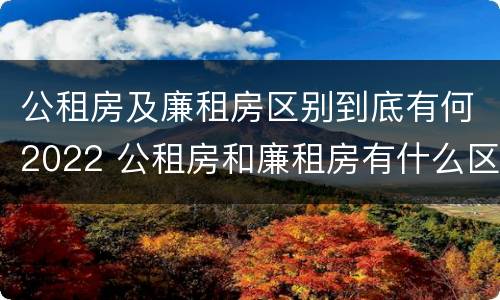 公租房及廉租房区别到底有何
2022 公租房和廉租房有什么区